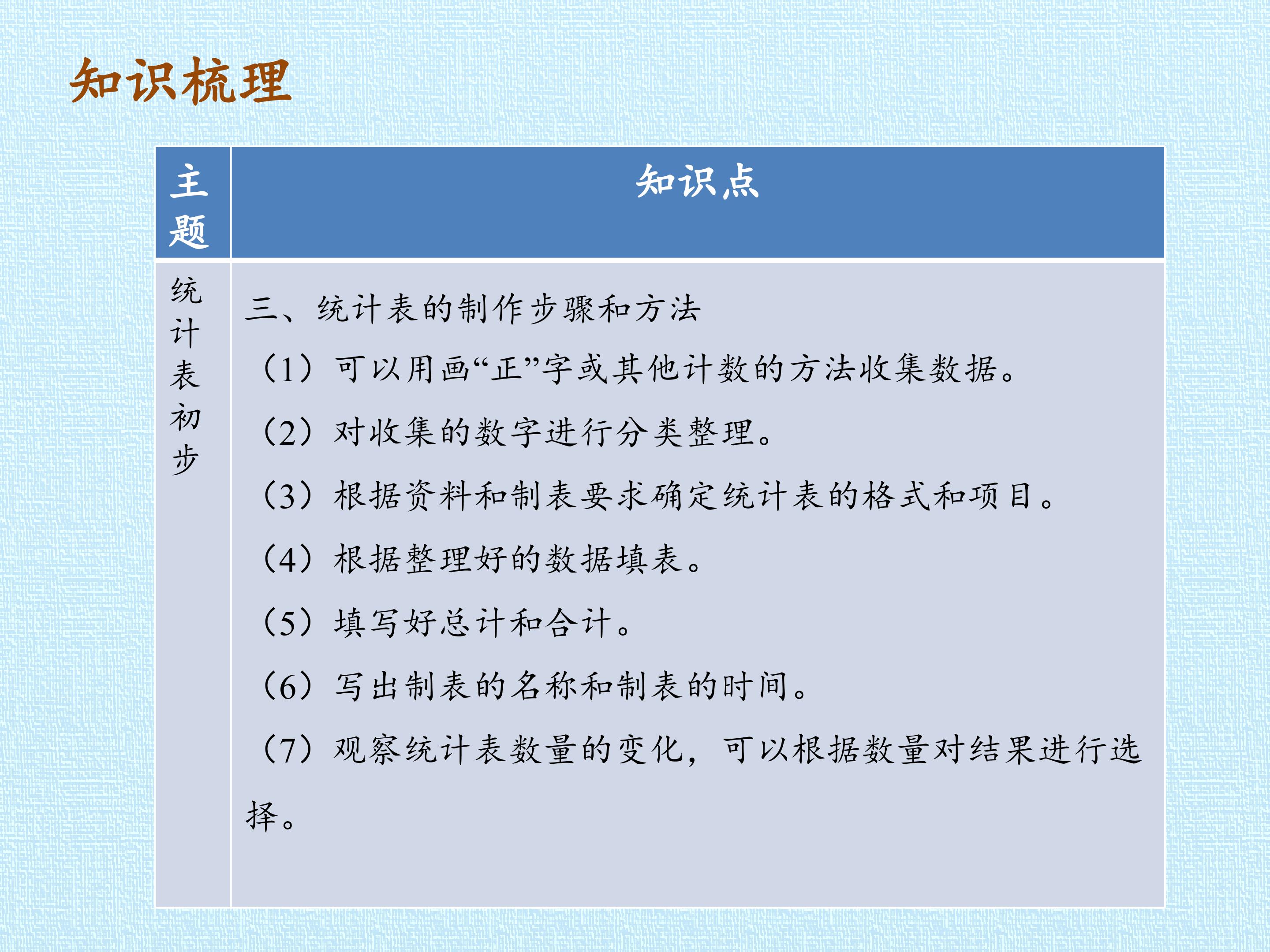 知识梳理

| 主题 | 知识点 |
|---|---|
| 统计表初步 | 三、统计表的制作步骤和方法 （1）可以用画“正”字或其他计数的方法收集数据。 （2）对收集的数字进行分类整理。 （3）根据资料和制表要求确定统计表的格式和项目。 （4）根据整理好的数据填表。 （5）填写好总计和合计。 （6）写出制表的名称和制表的时间。 （7）观察统计表数量的变化，可以根据数量对结果进行选择。 |